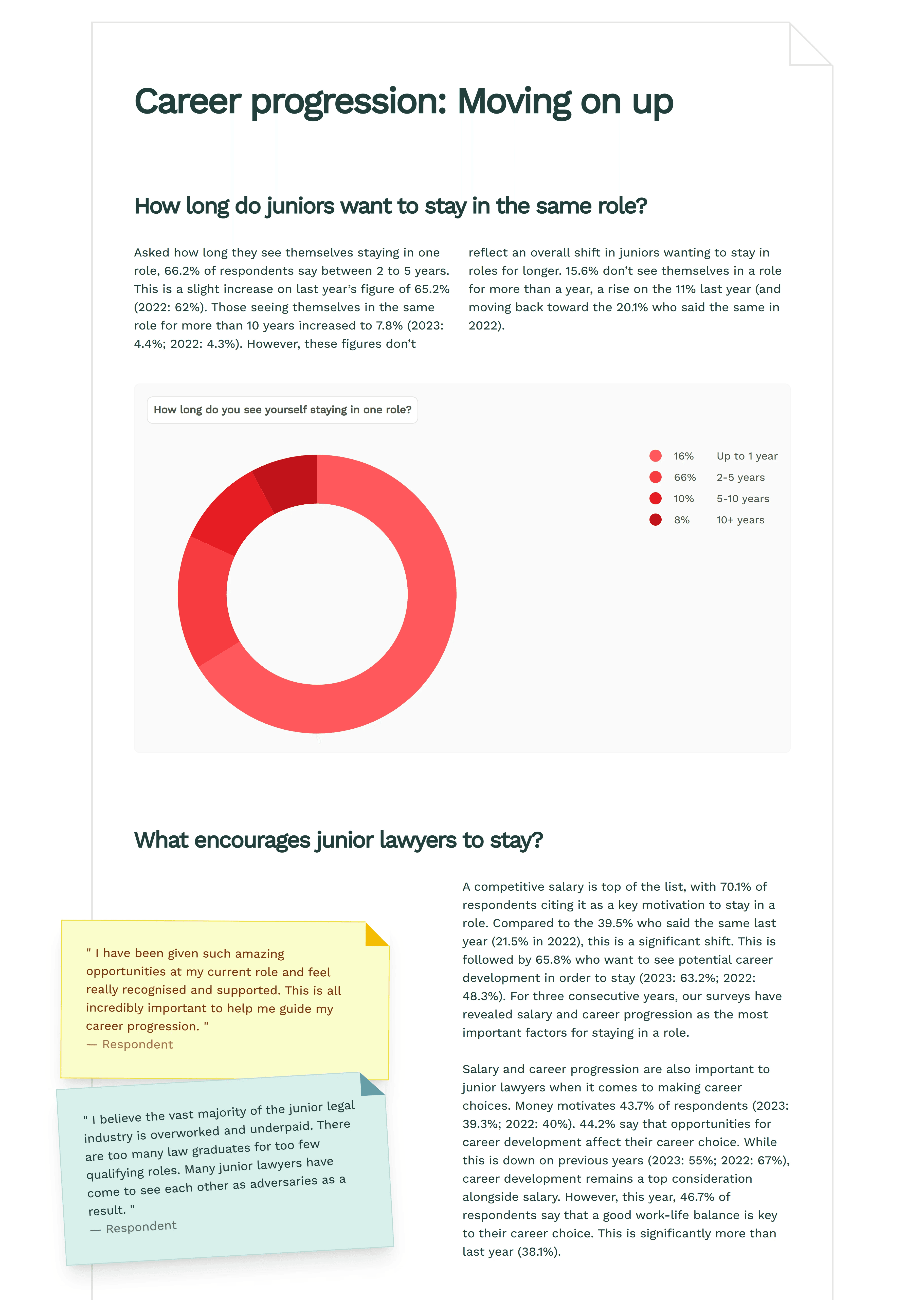 Career progression: Moving on up

How long do juniors want to stay in the same role?

Asked how long they see themselves staying in one role, 66.2% of respondents say between 2 to 5 years. This is a slight increase on last year's figure of 65.2% (2022: 62%). Those seeing themselves in the same role for more than 10 years increased to 7.8% (2023: 4.4%; 2022: 4.3%). However, these figures don't reflect an overall shift in juniors wanting to stay in roles for longer. 15.6% don't see themselves in a role for more than a year, a rise on the 11% last year (and moving back toward the 20.1% who said the same in 2022).

How long do you see yourself staying in one role?

16% Up to 1 year
66% 2-5 years
10% 5-10 years
8% 10+ years

What encourages junior lawyers to stay?

" I have been given such amazing opportunities at my current role and feel really recognised and supported. This is all incredibly important to help me guide my career progression. "
— Respondent

" I believe the vast majority of the junior legal industry is overworked and underpaid. There are too many law graduates for too few qualifying roles. Many junior lawyers have come to see each other as adversaries as a result. "
— Respondent

A competitive salary is top of the list, with 70.1% of respondents citing it as a key motivation to stay in a role. Compared to the 39.5% who said the same last year (21.5% in 2022), this is a significant shift. This is followed by 65.8% who want to see potential career development in order to stay (2023: 63.2%; 2022: 48.3%). For three consecutive years, our surveys have revealed salary and career progression as the most important factors for staying in a role.

Salary and career progression are also important to junior lawyers when it comes to making career choices. Money motivates 43.7% of respondents (2023: 39.3%; 2022: 40%). 44.2% say that opportunities for career development affect their career choice. While this is down on previous years (2023: 55%; 2022: 67%), career development remains a top consideration alongside salary. However, this year, 46.7% of respondents say that a good work-life balance is key to their career choice. This is significantly more than last year (38.1%).